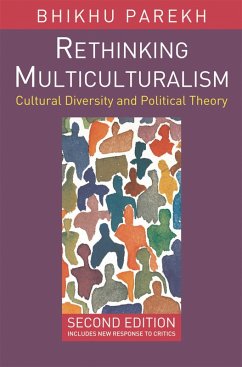 BHIKHU PAREKH

RETHINKING MULTICULTURALISM

Cultural Diversity and Political Theory

SECOND EDITION
INCLUDES NEW RESPONSE TO CRITICS